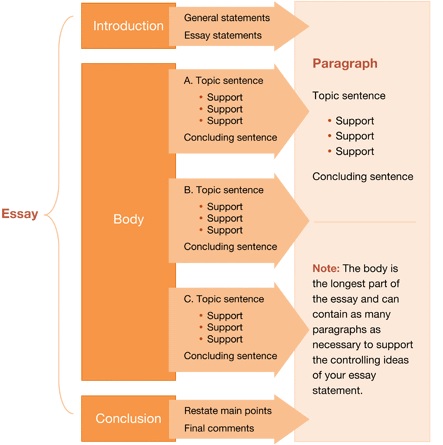 Essay

Introduction

General statements
Essay statements

Body

A. Topic sentence
• Support
• Support
• Support
Concluding sentence

B. Topic sentence
• Support
• Support
• Support
Concluding sentence

C. Topic sentence
• Support
• Support
• Support
Concluding sentence

Conclusion

Restate main points
Final comments

Paragraph

Topic sentence

• Support
• Support
• Support

Concluding sentence

Note: The body is the longest part of the essay and can contain as many paragraphs as necessary to support the controlling ideas of your essay statement.